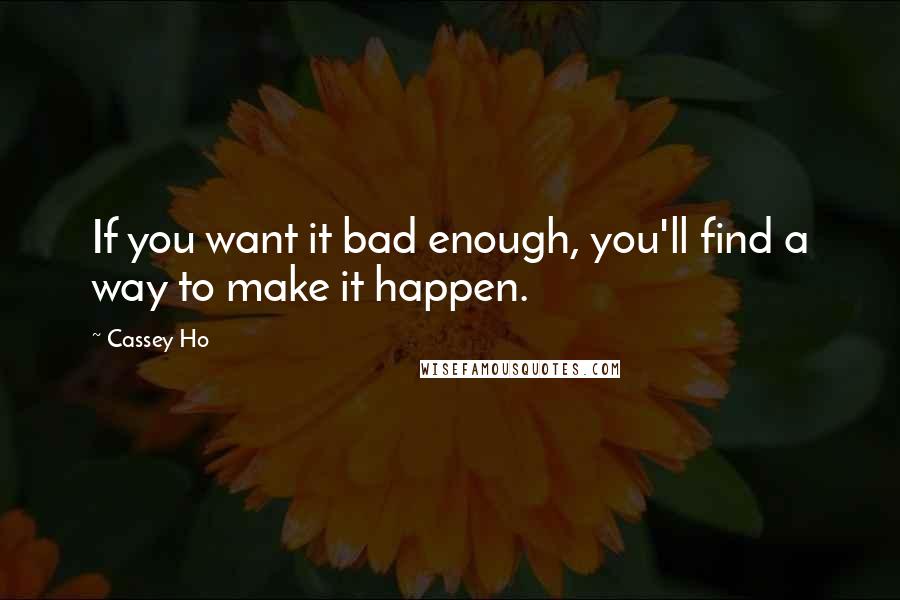 If you want it bad enough, you'll find a way to make it happen.

~ Cassey Ho

WISEFAMOUSQUOTES.COM